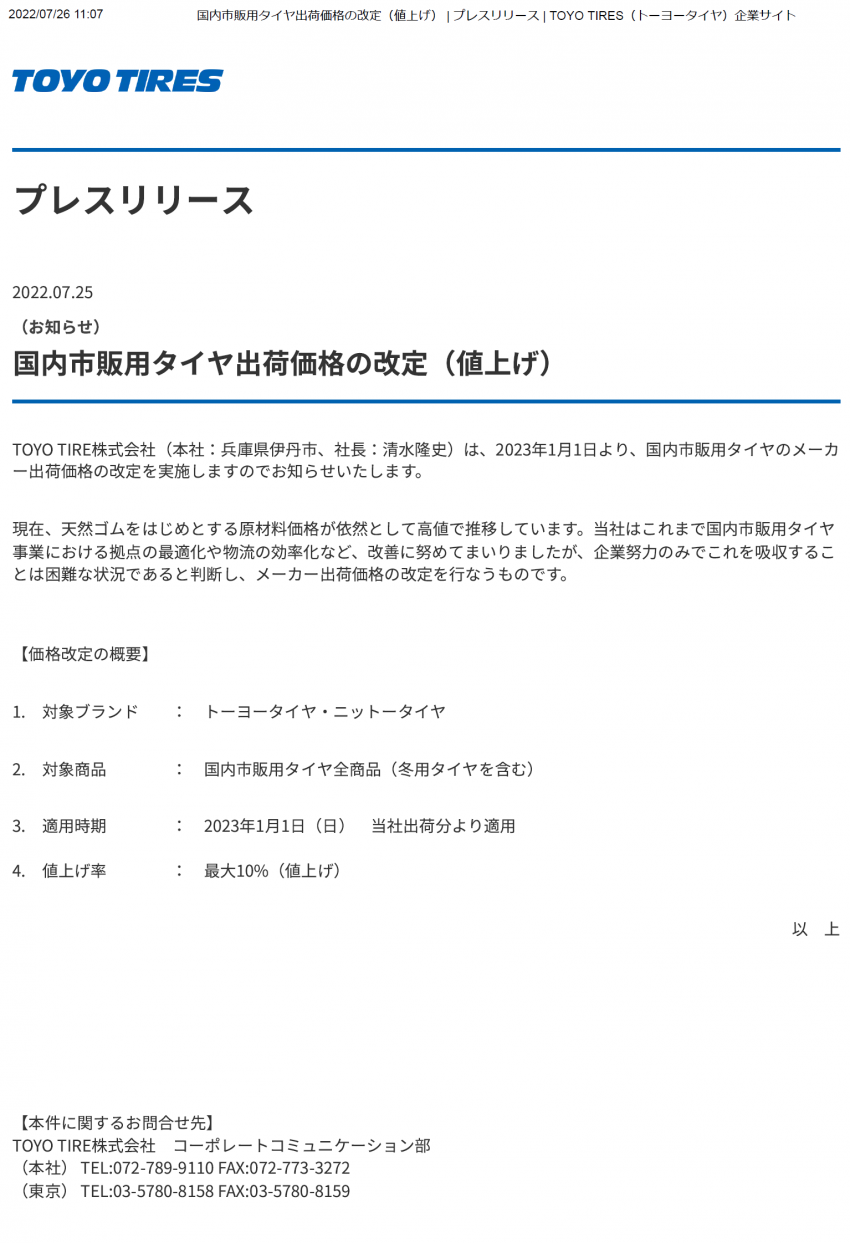 2022/07/26 11:07 国内市販用タイヤ出荷価格の改定（値上げ） | プレスリリース | TOYO TIRES（トーヨータイヤ）企業サイト

TOYO TIRES

プレスリリース

2022.07.25

（お知らせ）

国内市販用タイヤ出荷価格の改定（値上げ）

TOYO TIRE株式会社（本社：兵庫県伊丹市、社長：清水隆史）は、2023年1月1日より、国内市販用タイヤのメーカー出荷価格の改定を実施しますのでお知らせいたします。

現在、天然ゴムをはじめとする原材料価格が依然として高値で推移しています。当社はこれまで国内市販用タイヤ事業における拠点の最適化や物流の効率化など、改善に努めてまいりましたが、企業努力のみでこれを吸収することは困難な状況であると判断し、メーカー出荷価格の改定を行なうものです。

【価格改定の概要】

1. 対象ブランド ： トーヨータイヤ・ニットータイヤ

2. 対象商品 ： 国内市販用タイヤ全商品（冬用タイヤを含む）

3. 適用時期 ： 2023年1月1日（日） 当社出荷分より適用

4. 値上げ率 ： 最大10%（値上げ）

以 上

【本件に関するお問合せ先】
TOYO TIRE株式会社 コーポレートコミュニケーション部
（本社） TEL:072-789-9110 FAX:072-773-3272
（東京） TEL:03-5780-8158 FAX:03-5780-8159